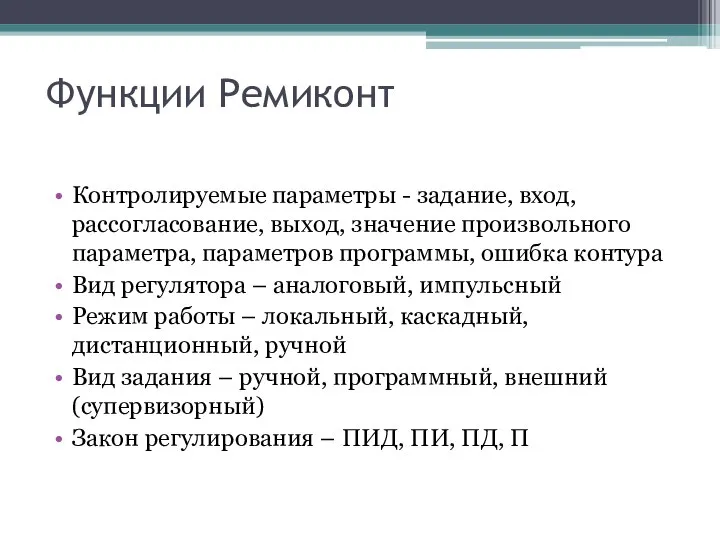 Функции Ремиконт

• Контролируемые параметры - задание, вход, рассогласование, выход, значение произвольного параметра, параметров программы, ошибка контура
• Вид регулятора – аналоговый, импульсный
• Режим работы – локальный, каскадный, дистанционный, ручной
• Вид задания – ручной, программный, внешний (супервизорный)
• Закон регулирования – ПИД, ПИ, ПД, П